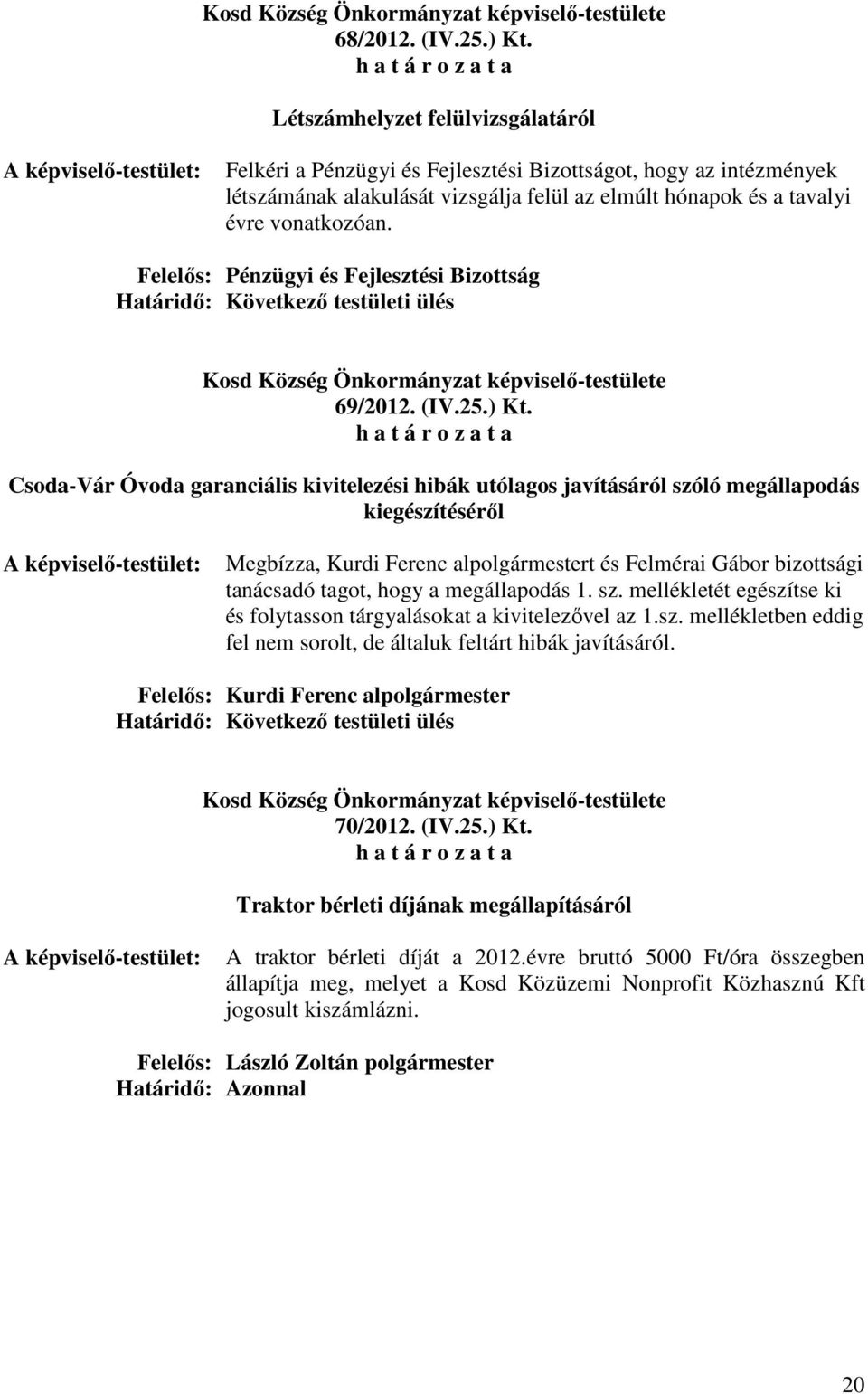 Kosd Község Önkormányzat képviselő-testülete
68/2012. (IV.25.) Kt.
h a t á r o z a t a

Létszámhelyzet felülvizsgálatáról

A képviselő-testület: Felkéri a Pénzügyi és Fejlesztési Bizottságot, hogy az intézmények létszámának alakulását vizsgálja felül az elmúlt hónapok és a tavalyi évre vonatkozóan.

Felelős: Pénzügyi és Fejlesztési Bizottság
Határidő: Következő testületi ülés

Kosd Község Önkormányzat képviselő-testülete
69/2012. (IV.25.) Kt.
h a t á r o z a t a

Csoda-Vár Óvoda garanciális kivitelezési hibák utólagos javításáról szóló megállapodás kiegészítéséről

A képviselő-testület: Megbízza, Kurdi Ferenc alpolgármestert és Felmérai Gábor bizottsági tanácsadó tagot, hogy a megállapodás 1. sz. mellékletét egészítse ki és folytasson tárgyalásokat a kivitelezővel az 1.sz. mellékletben eddig fel nem sorolt, de általuk feltárt hibák javításáról.

Felelős: Kurdi Ferenc alpolgármester
Határidő: Következő testületi ülés

Kosd Község Önkormányzat képviselő-testülete
70/2012. (IV.25.) Kt.
h a t á r o z a t a

Traktor bérleti díjának megállapításáról

A képviselő-testület: A traktor bérleti díját a 2012.évre bruttó 5000 Ft/óra összegben állapítja meg, melyet a Kosd Közüzemi Nonprofit Közhasznú Kft jogosult kiszámlázni.

Felelős: László Zoltán polgármester
Határidő: Azonnal

20